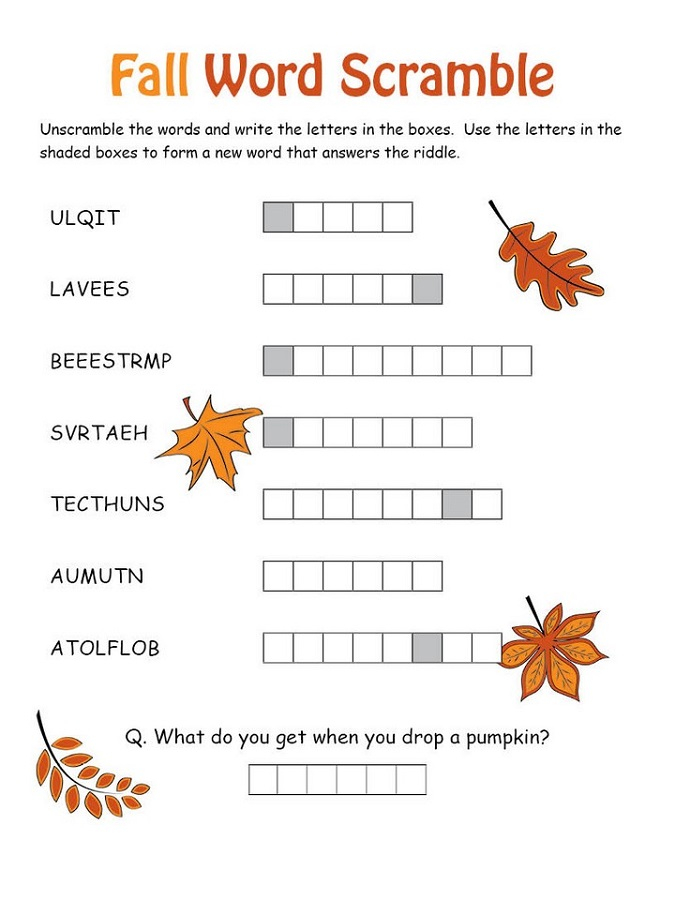 Fall Word Scramble

Unscramble the words and write the letters in the boxes. Use the letters in the shaded boxes to form a new word that answers the riddle.

ULQIT

LAVEES

BEEESTRMP

SVRTAEH

TECTHUNS

AUMUTN

ATOLFLOB

Q. What do you get when you drop a pumpkin?